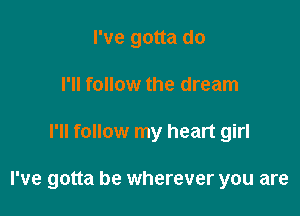 I've gotta do

I'll follow the dream

I'll follow my heart girl

I've gotta be wherever you are